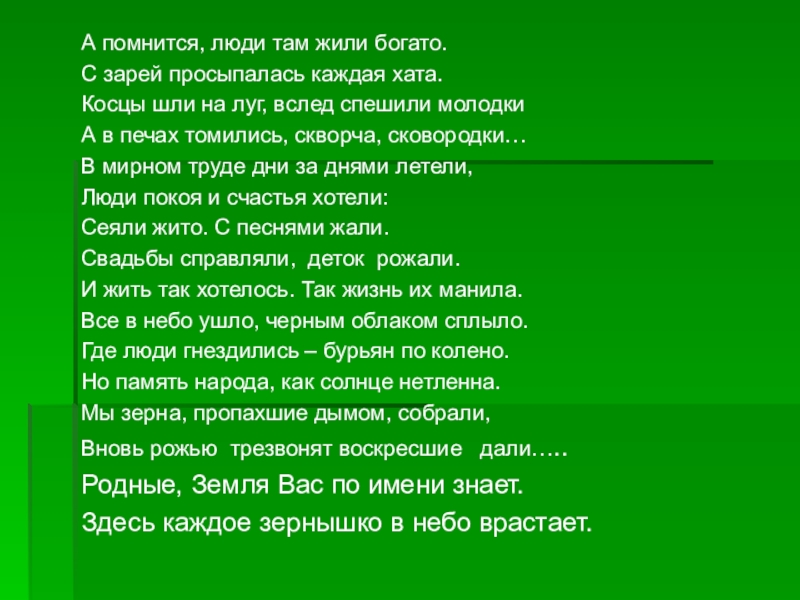 А помнится, люди там жили богато.
С зарей просыпалась каждая хата.
Косцы шли на луг, вслед спешили молодки
А в печах томились, скворча, сковородки…
В мирном труде дни за днями летели,
Люди покоя и счастья хотели:
Сеяли жито. С песнями жали.
Свадьбы справляли, деток рожали.
И жить так хотелось. Так жизнь их манила.
Все в небо ушло, черным облаком сплыло.
Где люди гнездились – бурьян по колено.
Но память народа, как солнце нетленна.
Мы зерна, пропахшие дымом, собрали,
Вновь рожью трезвонят воскресшие дали…..
Родные, Земля Вас по имени знает.
Здесь каждое зернышко в небо врастает.